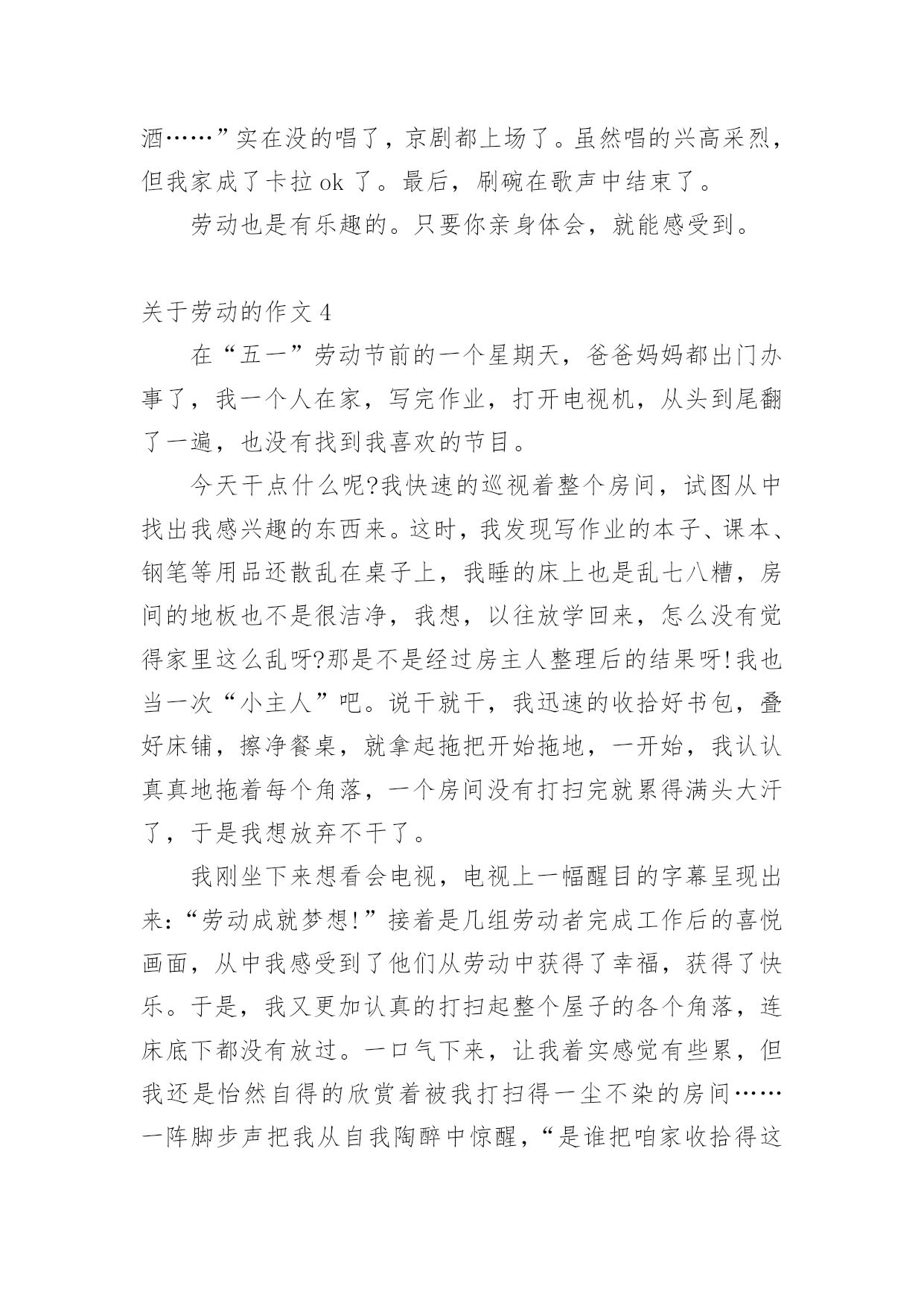 酒……”实在没的唱了，京剧都上场了。虽然唱的兴高采烈，但我家成了卡拉 ok 了。最后，刷碗在歌声中结束了。

劳动也是有乐趣的。只要你亲身体会，就能感受到。

关于劳动的作文 4

在“五一”劳动节前的一个星期天，爸爸妈妈都出门办事了，我一个人在家，写完作业，打开电视机，从头到尾翻了一遍，也没有找到我喜欢的节目。

今天干点什么呢?我快速的巡视着整个房间，试图从中找出我感兴趣的东西来。这时，我发现写作业的本子、课本、钢笔等用品还散乱在桌子上，我睡的床上也是乱七八糟，房间的地板也不是很洁净，我想，以往放学回来，怎么没有觉得家里这么乱呀?那是不是经过房主人整理后的结果呀!我也当一次“小主人”吧。说干就干，我迅速的收拾好书包，叠好床铺，擦净餐桌，就拿起拖把开始拖地，一开始，我认认真真地拖着每个角落，一个房间没有打扫完就累得满头大汗了，于是我想放弃不干了。

我刚坐下来想看会电视，电视上一幅醒目的字幕呈现出来:“劳动成就梦想!”接着是几组劳动者完成工作后的喜悦画面，从中我感受到了他们从劳动中获得了幸福，获得了快乐。于是，我又更加认真的打扫起整个屋子的各个角落，连床底下都没有放过。一口气下来，让我着实感觉有些累，但我还是怡然自得的欣赏着被我打扫得一尘不染的房间……一阵脚步声把我从自我陶醉中惊醒，“是谁把咱家收拾得这